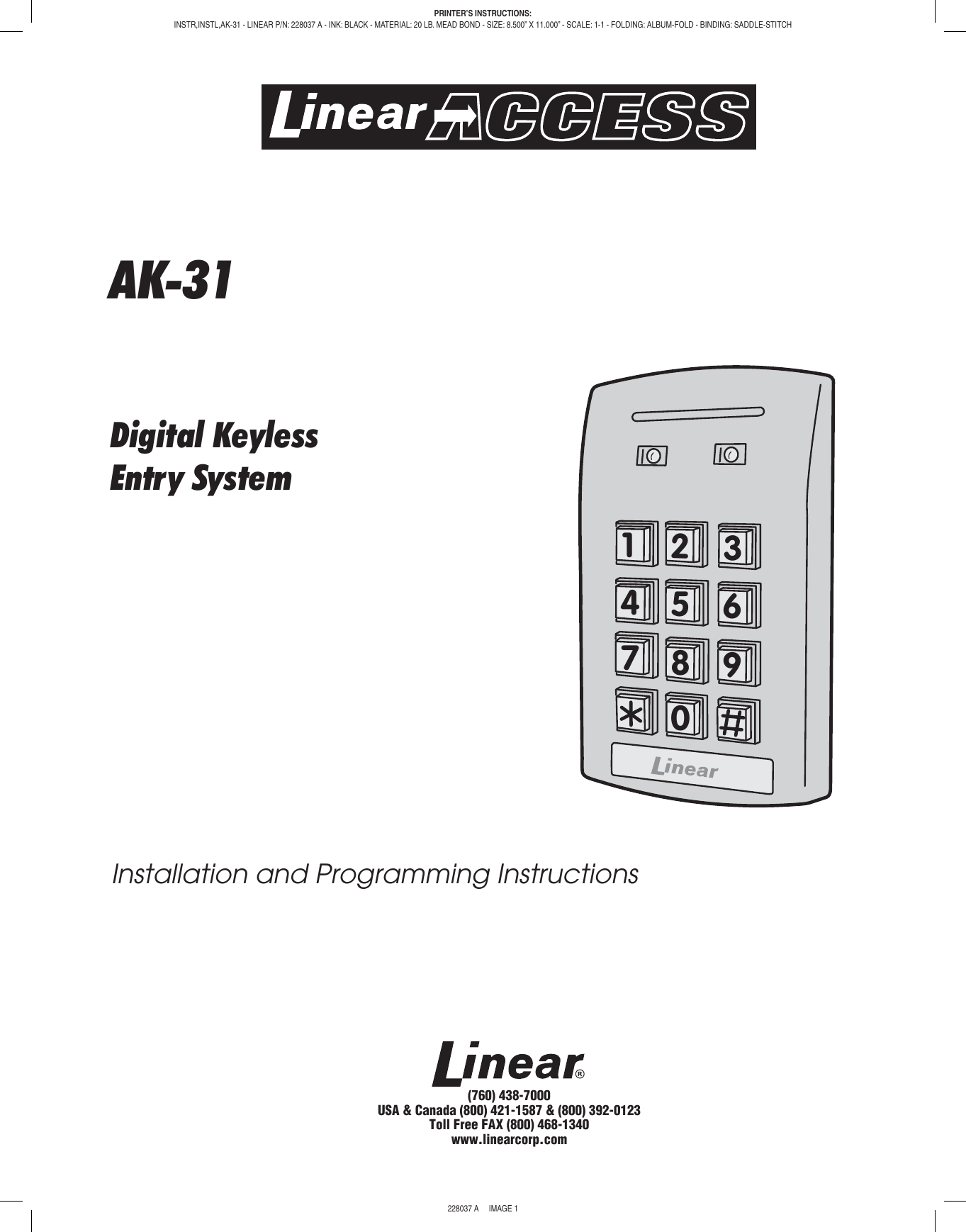 PRINTER'S INSTRUCTIONS:
INSTR,INSTL,AK-31 - LINEAR P/N: 228037 A - INK: BLACK - MATERIAL: 20 LB. MEAD BOND - SIZE: 8.500" X 11.000" - SCALE: 1-1 - FOLDING: ALBUM-FOLD - BINDING: SADDLE-STITCH

Linear ACCESS

AK-31

Digital Keyless
Entry System

1 2 3
4 5 6
7 8 9
* 0 #
Linear

Installation and Programming Instructions

Linear®
(760) 438-7000
USA & Canada (800) 421-1587 & (800) 392-0123
Toll Free FAX (800) 468-1340
www.linearcorp.com

228037 A IMAGE 1